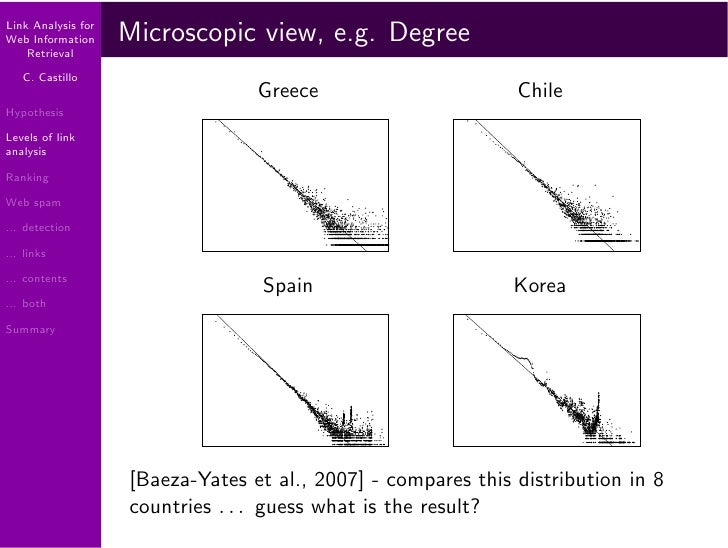 Link Analysis for Web Information Retrieval

C. Castillo

Hypothesis

Levels of link analysis

Ranking

Web spam

... detection

... links

... contents

... both

Summary

Microscopic view, e.g. Degree

Greece

Chile

Spain

Korea

[Baeza-Yates et al., 2007] - compares this distribution in 8 countries ... guess what is the result?